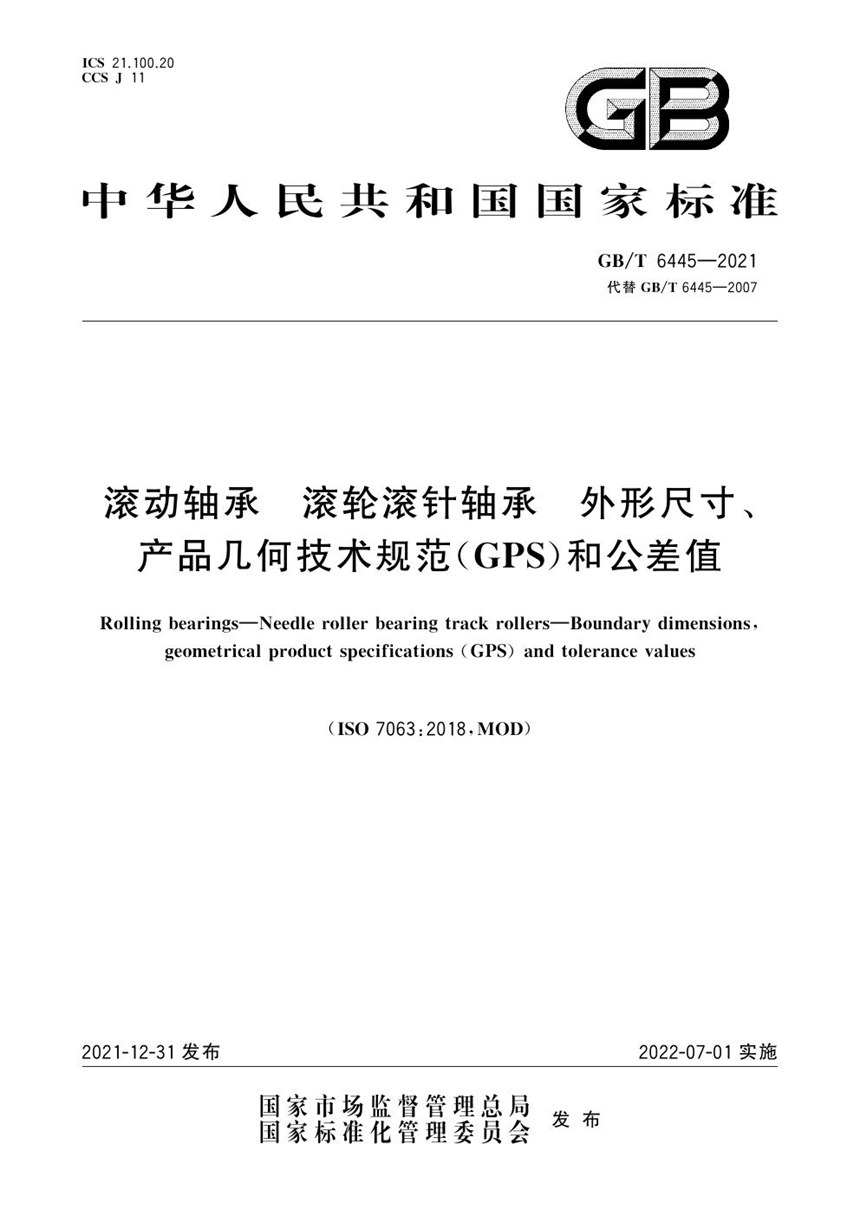 ICS 21.100.20
CCS J 11

GB

中华人民共和国国家标准

GB/T 6445—2021
代替 GB/T 6445—2007

滚动轴承 滚轮滚针轴承 外形尺寸、产品几何技术规范(GPS)和公差值

Rolling bearings—Needle roller bearing track rollers—Boundary dimensions, geometrical product specifications (GPS) and tolerance values

(ISO 7063:2018,MOD)

2021-12-31 发布

2022-07-01 实施

国家市场监督管理总局
国家标准化管理委员会 发布